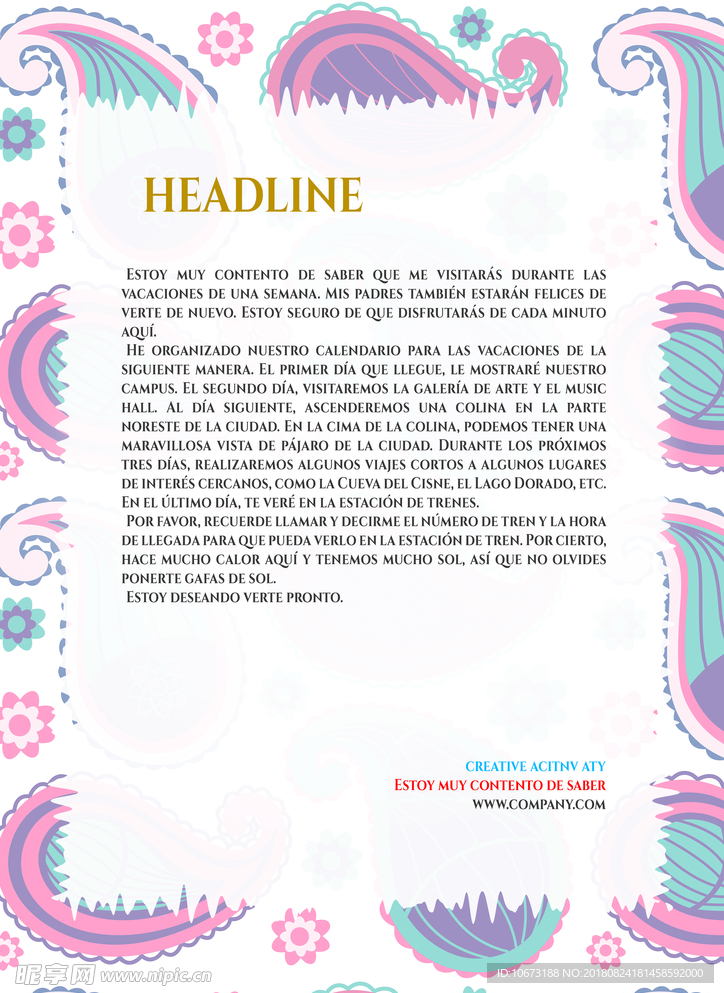 HEADLINE

Estoy muy contento de saber que me visitarás durante las vacaciones de una semana. Mis padres también estarán felices de verte de nuevo. Estoy seguro de que disfrutarás de cada minuto aquí.

He organizado nuestro calendario para las vacaciones de la siguiente manera. El primer día que llegue, le mostraré nuestro campus. El segundo día, visitaremos la galería de arte y el music hall. Al día siguiente, ascenderemos una colina en la parte noreste de la ciudad. En la cima de la colina, podemos tener una maravillosa vista de pájaro de la ciudad. Durante los próximos tres días, realizaremos algunos viajes cortos a algunos lugares de interés cercanos, como la Cueva del Cisne, el Lago Dorado, etc. En el último día, te veré en la estación de trenes.

Por favor, recuerde llamar y decirme el número de tren y la hora de llegada para que pueda verlo en la estación de tren. Por cierto, hace mucho calor aquí y tenemos mucho sol, así que no olvides ponerte gafas de sol.

Estoy deseando verte pronto.

CREATIVE ACITNV ATY
Estoy muy contento de saber
WWW.COMPANY.COM

昵享网 www.nipic.cn
ID:10673188 NO:20180824181458592000